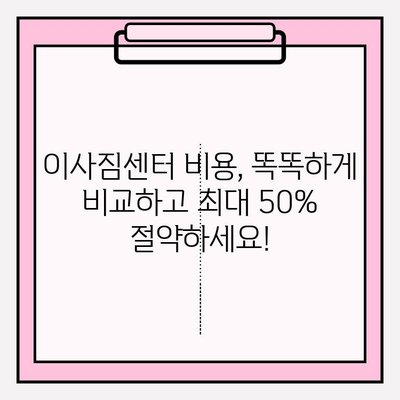 이사짐센터 비용, 똑똑하게 비교하고 최대 50% 절약하세요!